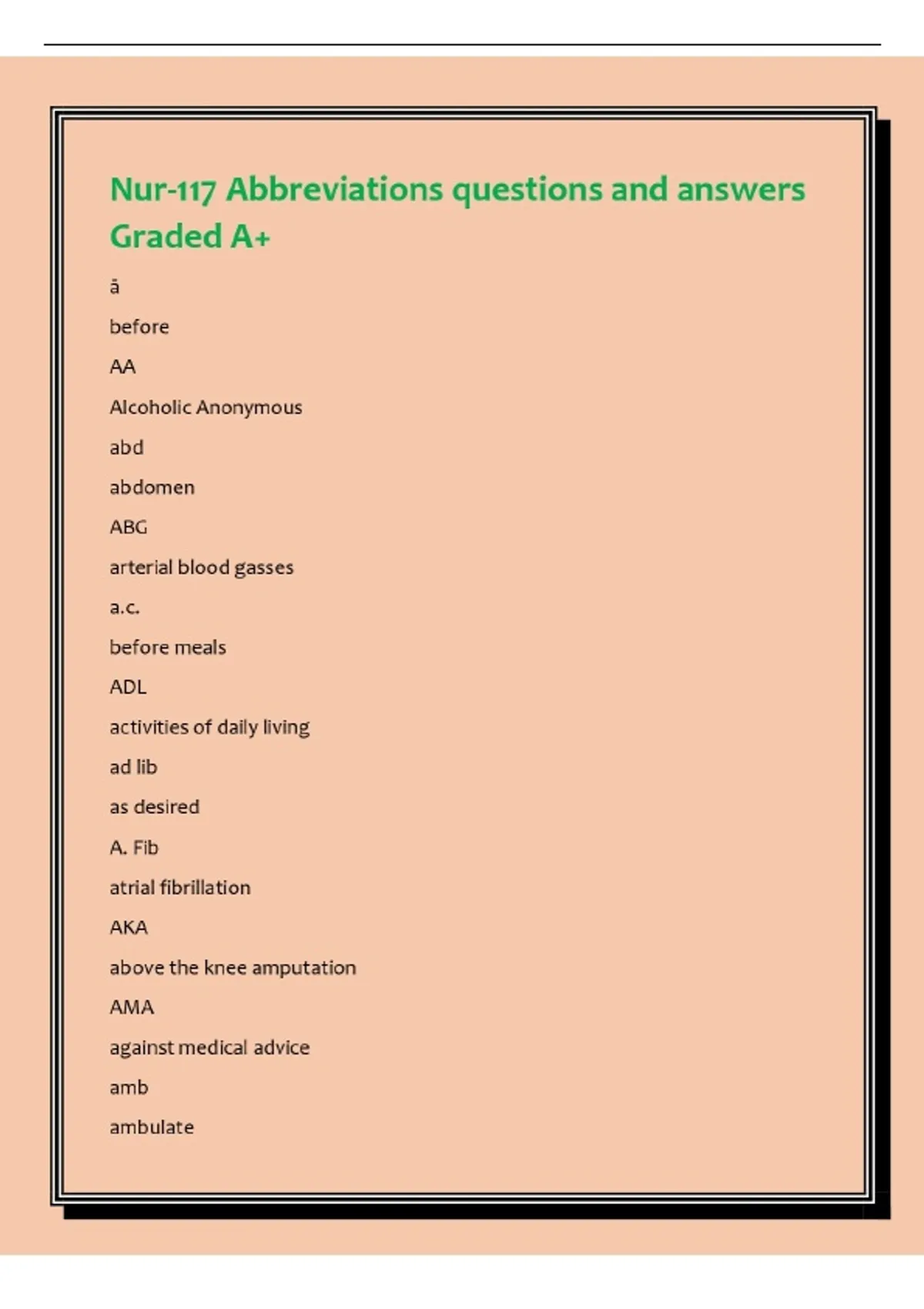 Nur-117 Abbreviations questions and answers Graded A+

ā

before

AA

Alcoholic Anonymous

abd

abdomen

ABG

arterial blood gasses

a.c.

before meals

ADL

activities of daily living

ad lib

as desired

A. Fib

atrial fibrillation

AKA

above the knee amputation

AMA

against medical advice

amb

ambulate